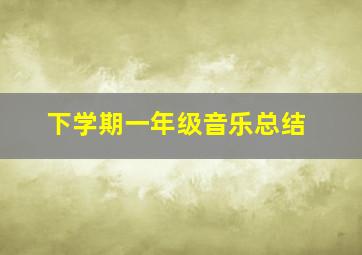 下学期一年级音乐总结